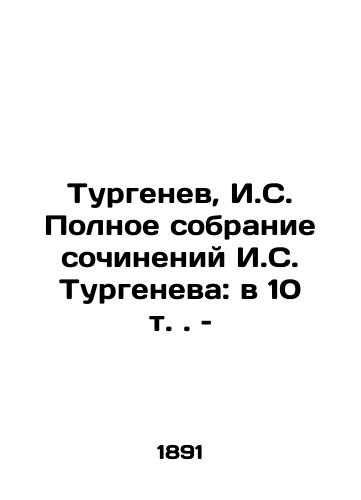 Тургенев, И.С. Полное собрание сочинений И.С. Тургенева: в 10 т. . -

1891